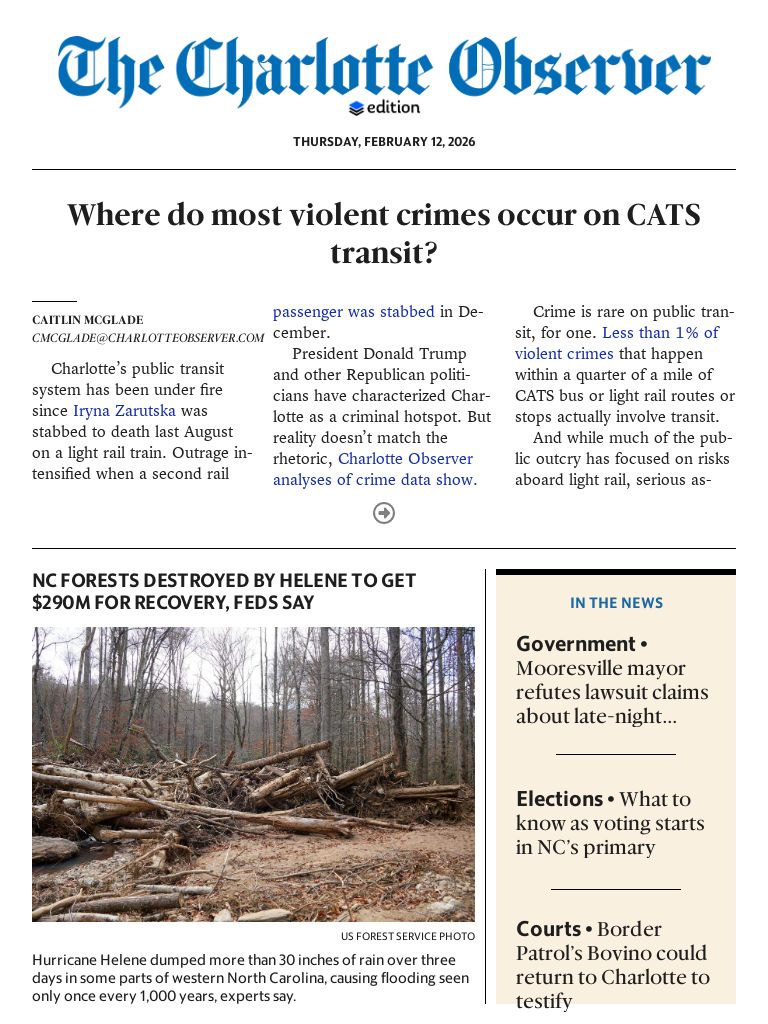 The Charlotte Observer
edition

THURSDAY, FEBRUARY 12, 2026

Where do most violent crimes occur on CATS transit?

CAITLIN MCGLADE
CMCGLADE@CHARLOTTEOBSERVER.COM

Charlotte's public transit system has been under fire since Iryna Zarutska was stabbed to death last August on a light rail train. Outrage intensified when a second rail passenger was stabbed in December.

President Donald Trump and other Republican politicians have characterized Charlotte as a criminal hotspot. But reality doesn't match the rhetoric, Charlotte Observer analyses of crime data show.

Crime is rare on public transit, for one. Less than 1% of violent crimes that happen within a quarter of a mile of CATS bus or light rail routes or stops actually involve transit.

And while much of the public outcry has focused on risks aboard light rail, serious as-

NC FORESTS DESTROYED BY HELENE TO GET $290M FOR RECOVERY, FEDS SAY

US FOREST SERVICE PHOTO

Hurricane Helene dumped more than 30 inches of rain over three days in some parts of western North Carolina, causing flooding seen only once every 1,000 years, experts say.

IN THE NEWS

Government • Mooresville mayor refutes lawsuit claims about late-night...

Elections • What to know as voting starts in NC's primary

Courts • Border Patrol's Bovino could return to Charlotte to testify